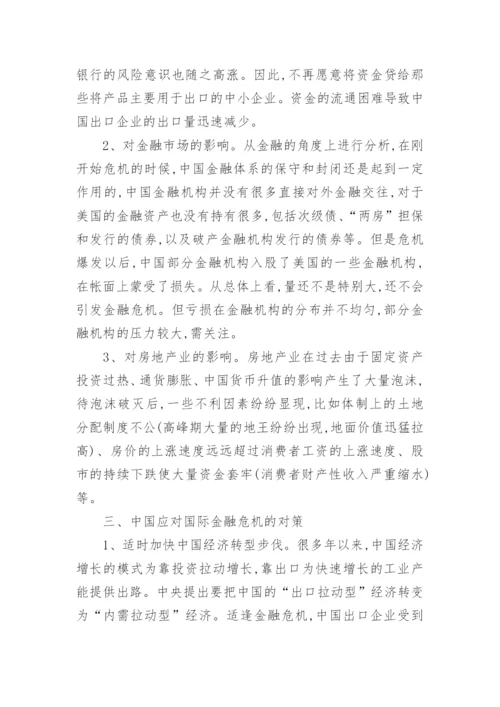 银行的风险意识也随之高涨。因此，不再愿意将资金贷给那些将产品主要用于出口的中小企业。资金的流通困难导致中国出口企业的出口量迅速减少。

2、对金融市场的影响。从金融的角度上进行分析，在刚开始危机的时候，中国金融体系的保守和封闭还是起到一定作用的，中国金融机构并没有很多直接对外金融交往，对于美国的金融资产也没有持有很多，包括次级债、“两房”担保和发行的债券，以及破产金融机构发行的债券等。但是危机爆发以后，中国部分金融机构入股了美国的一些金融机构，在帐面上蒙受了损失。从总体上看，量还不是特别大，还不会引发金融危机。但亏损在金融机构的分布并不均匀，部分金融机构的压力较大，需关注。

3、对房地产业的影响。房地产业在过去由于固定资产投资过热、通货膨胀、中国货币升值的影响产生了大量泡沫，待泡沫破灭后，一些不利因素纷纷显现，比如体制上的土地分配制度不公(高峰期大量的地王纷纷出现，地面价值迅猛拉高)、房价的上涨速度远远超过消费者工资的上涨速度、股市的持续下跌使大量资金套牢(消费者财产性收入严重缩水)等。

三、中国应对国际金融危机的对策

1、适时加快中国经济转型步伐。很多年以来，中国经济增长的模式为靠投资拉动增长，靠出口为快速增长的工业产能提供出路。中央提出要把中国的“出口拉动型”经济转变为“内需拉动型”经济。适逢金融危机，中国出口企业受到